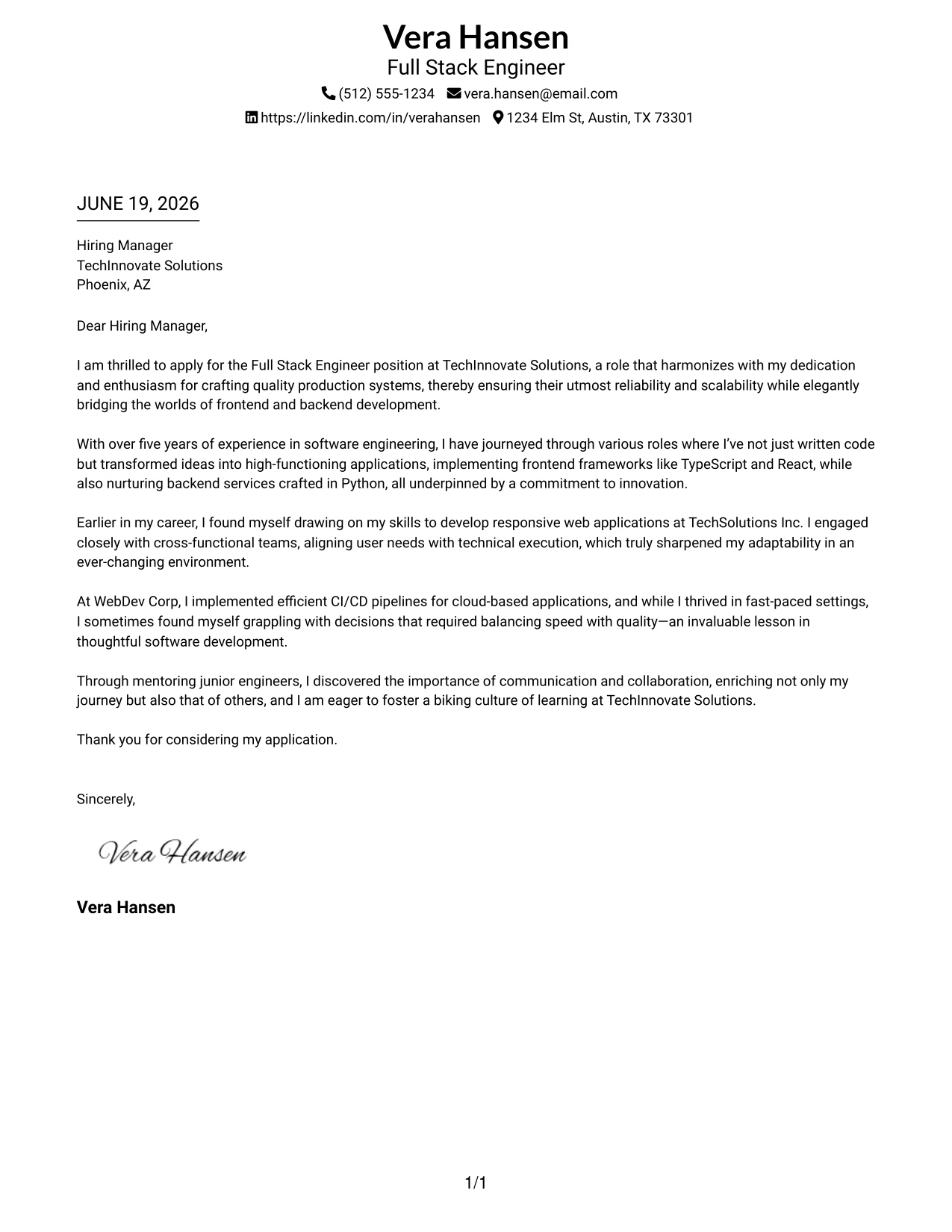 Vera Hansen
Full Stack Engineer
(512) 555-1234 vera.hansen@email.com
https://linkedin.com/in/verahansen 1234 Elm St, Austin, TX 73301

JUNE 19, 2026

Hiring Manager
TechInnovate Solutions
Phoenix, AZ

Dear Hiring Manager,

I am thrilled to apply for the Full Stack Engineer position at TechInnovate Solutions, a role that harmonizes with my dedication and enthusiasm for crafting quality production systems, thereby ensuring their utmost reliability and scalability while elegantly bridging the worlds of frontend and backend development.

With over five years of experience in software engineering, I have journeyed through various roles where I've not just written code but transformed ideas into high-functioning applications, implementing frontend frameworks like TypeScript and React, while also nurturing backend services crafted in Python, all underpinned by a commitment to innovation.

Earlier in my career, I found myself drawing on my skills to develop responsive web applications at TechSolutions Inc. I engaged closely with cross-functional teams, aligning user needs with technical execution, which truly sharpened my adaptability in an ever-changing environment.

At WebDev Corp, I implemented efficient CI/CD pipelines for cloud-based applications, and while I thrived in fast-paced settings, I sometimes found myself grappling with decisions that required balancing speed with quality—an invaluable lesson in thoughtful software development.

Through mentoring junior engineers, I discovered the importance of communication and collaboration, enriching not only my journey but also that of others, and I am eager to foster a biking culture of learning at TechInnovate Solutions.

Thank you for considering my application.

Sincerely,

Vera Hansen

Vera Hansen

1/1